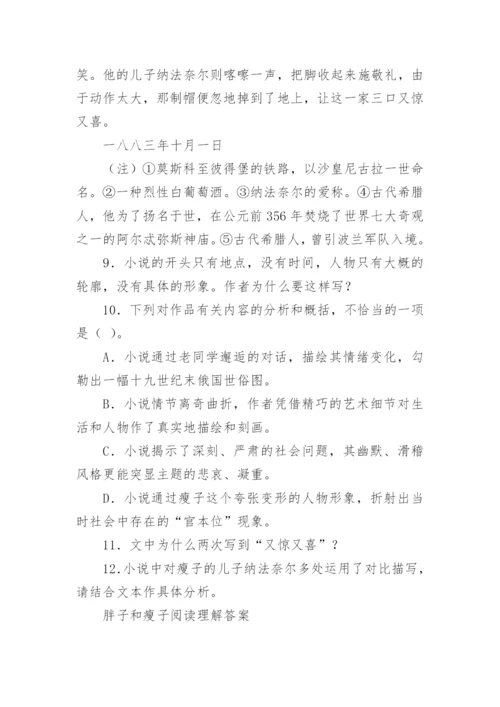 笑。他的儿子纳法奈尔则喀嚓一声，把脚收起来施敬礼，由于动作太大，那制帽便忽地掉到了地上，让这一家三口又惊又喜。

一八八三年十月一日

（注）①莫斯科至彼得堡的铁路，以沙皇尼古拉一世命名。②一种烈性白葡萄酒。③纳法奈尔的爱称。④古代希腊人，他为了扬名于世，在公元前356年焚烧了世界七大奇观之一的阿尔忒弥斯神庙。⑤古代希腊人，曾引波兰军队入境。

9．小说的开头只有地点，没有时间，人物只有大概的轮廓，没有具体的形象。作者为什么要这样写？

10．下列对作品有关内容的分析和概括，不恰当的一项是（ ）。

A．小说通过老同学邂逅的对话，描绘其情绪变化，勾勒出一幅十九世纪末俄国世俗图。

B．小说情节离奇曲折，作者凭借精巧的艺术细节对生活和人物作了真实地描绘和刻画。

C．小说揭示了深刻、严肃的社会问题，其幽默、滑稽风格更能突显主题的悲哀、凝重。

D．小说通过瘦子这个夸张变形的人物形象，折射出当时社会中存在的“官本位”现象。

11．文中为什么两次写到“又惊又喜”？

12.小说中对瘦子的儿子纳法奈尔多处运用了对比描写，请结合文本作具体分析。

胖子和瘦子阅读理解答案